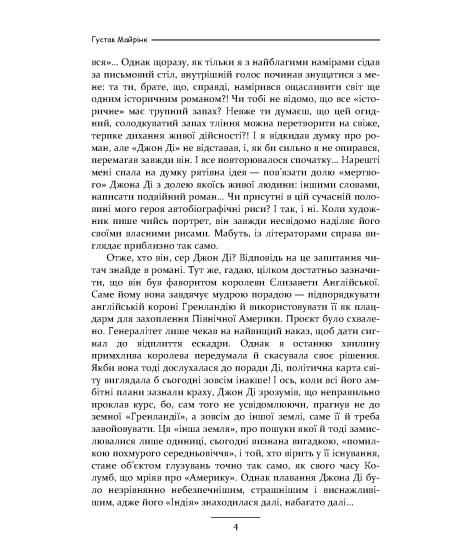 Густав Майрінк

вся»... Однак щоразу, як тільки я з найблагими намірами сідав за письмовий стіл, внутрішній голос починав знущатися з мене: та ти, брате, що, справді, намірився ощасливити світ ще одним історичним романом?! Чи тобі не відомо, що все «історичне» має трупний запах? Невже ти думаєш, що цей огидний, солодкуватий запах тління можна перетворити на свіже, терпке дихання живої дійсності?! І я відкидав думку про роман, але «Джон Ді» не відставав, і, як би сильно я не опирався, перемагав завжди він. І все повторювалося спочатку... Нарешті мені спала на думку рятівна ідея — пов'язати долю «мертвого» Джона Ді з долею якоїсь живої людини: іншими словами, написати подвійний роман... Чи присутні в цій сучасній половині мого героя автобіографічні риси? І так, і ні. Коли художник пише чийсь портрет, він завжди несвідомо наділяє його своїми власними рисами. Мабуть, із літераторами справа виглядає приблизно так само.

Отже, хто він, сер Джон Ді? Відповідь на це запитання читач знайде в романі. Тут же, гадаю, цілком достатньо зазначити, що він був фаворитом королеви Єлизавети Англійської. Саме йому вона завдячує мудрою порадою — підпорядкувати англійській короні Гренландію й використовувати її як плацдарм для захоплення Північної Америки. Проєкт було схвалено. Генералітет лише чекав на найвищий наказ, щоб дати сигнал до відплиття ескадри. Однак в останню хвилину примхлива королева передумала й скасувала своє рішення. Якби вона тоді дослухалася до поради Ді, політична карта світу виглядала б сьогодні зовсім інакше! І ось, коли всі його амбітні плани зазнали краху, Джон Ді зрозумів, що неправильно проклав курс, бо, сам того не усвідомлюючи, прагнув не до земної «Гренландії», а зовсім до іншої землі, саме її й треба завойовувати. Ця «інша земля», про пошуки якої й тоді замислювалися лише одиниці, сьогодні визнана вигадкою, «помилкою похмурого середньовіччя», і той, хто вірить у її існування, стане об'єктом глузувань точно так само, як свого часу Колумб, що мріяв про «Америку». Однак плавання Джона Ді було незрівнянно небезпечнішим, страшнішим і виснажливішим, адже його «Індія» знаходилася далі, набагато далі...

4